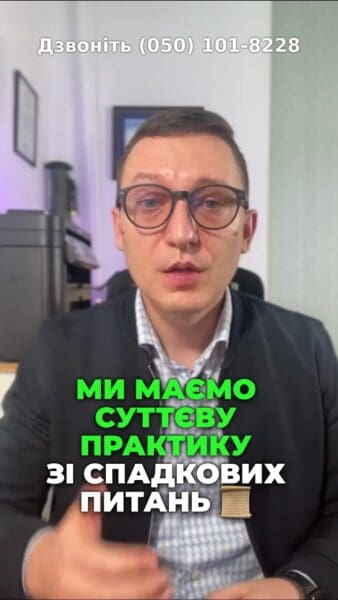 Дзвоніть (050) 101-8228

МИ МАЄМО СУТТЄВУ ПРАКТИКУ ЗІ СПАДКОВИХ ПИТАНЬ